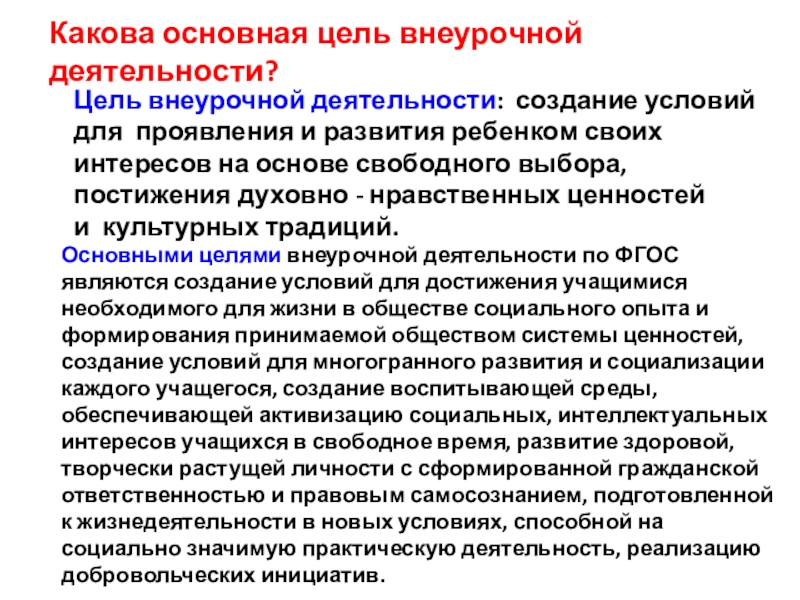 Какова основная цель внеурочной деятельности?

Цель внеурочной деятельности: создание условий для проявления и развития ребенком своих интересов на основе свободного выбора, постижения духовно - нравственных ценностей и культурных традиций.

Основными целями внеурочной деятельности по ФГОС являются создание условий для достижения учащимися необходимого для жизни в обществе социального опыта и формирования принимаемой обществом системы ценностей, создание условий для многогранного развития и социализации каждого учащегося, создание воспитывающей среды, обеспечивающей активизацию социальных, интеллектуальных интересов учащихся в свободное время, развитие здоровой, творчески растущей личности с сформированной гражданской ответственностью и правовым самосознанием, подготовленной к жизнедеятельности в новых условиях, способной на социально значимую практическую деятельность, реализацию добровольческих инициатив.